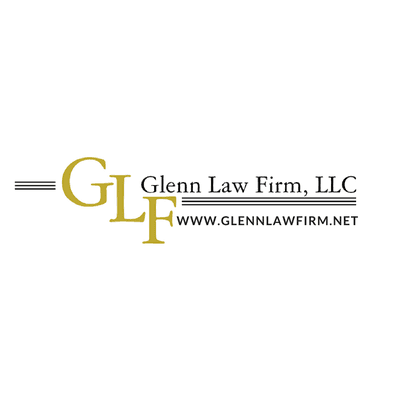 GLF
Glenn Law Firm, LLC
WWW.GLENNLAWFIRM.NET